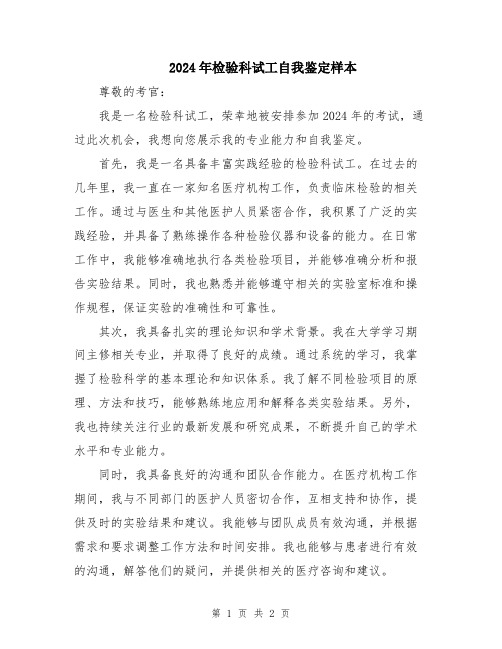 2024年检验科试工自我鉴定样本

尊敬的考官：

我是一名检验科试工，荣幸地被安排参加2024年的考试，通过此次机会，我想向您展示我的专业能力和自我鉴定。

首先，我是一名具备丰富实践经验的检验科试工。在过去的几年里，我一直在一家知名医疗机构工作，负责临床检验的相关工作。通过与医生和其他医护人员紧密合作，我积累了广泛的实践经验，并具备了熟练操作各种检验仪器和设备的能力。在日常工作中，我能够准确地执行各类检验项目，并能够准确分析和报告实验结果。同时，我也熟悉并能够遵守相关的实验室标准和操作规程，保证实验的准确性和可靠性。

其次，我具备扎实的理论知识和学术背景。我在大学学习期间主修相关专业，并取得了良好的成绩。通过系统的学习，我掌握了检验科学的基本理论和知识体系。我了解不同检验项目的原理、方法和技巧，能够熟练地应用和解释各类实验结果。另外，我也持续关注行业的最新发展和研究成果，不断提升自己的学术水平和专业能力。

同时，我具备良好的沟通和团队合作能力。在医疗机构工作期间，我与不同部门的医护人员密切合作，互相支持和协作，提供及时的实验结果和建议。我能够与团队成员有效沟通，并根据需求和要求调整工作方法和时间安排。我也能够与患者进行有效的沟通，解答他们的疑问，并提供相关的医疗咨询和建议。

第 1 页 共 2 页